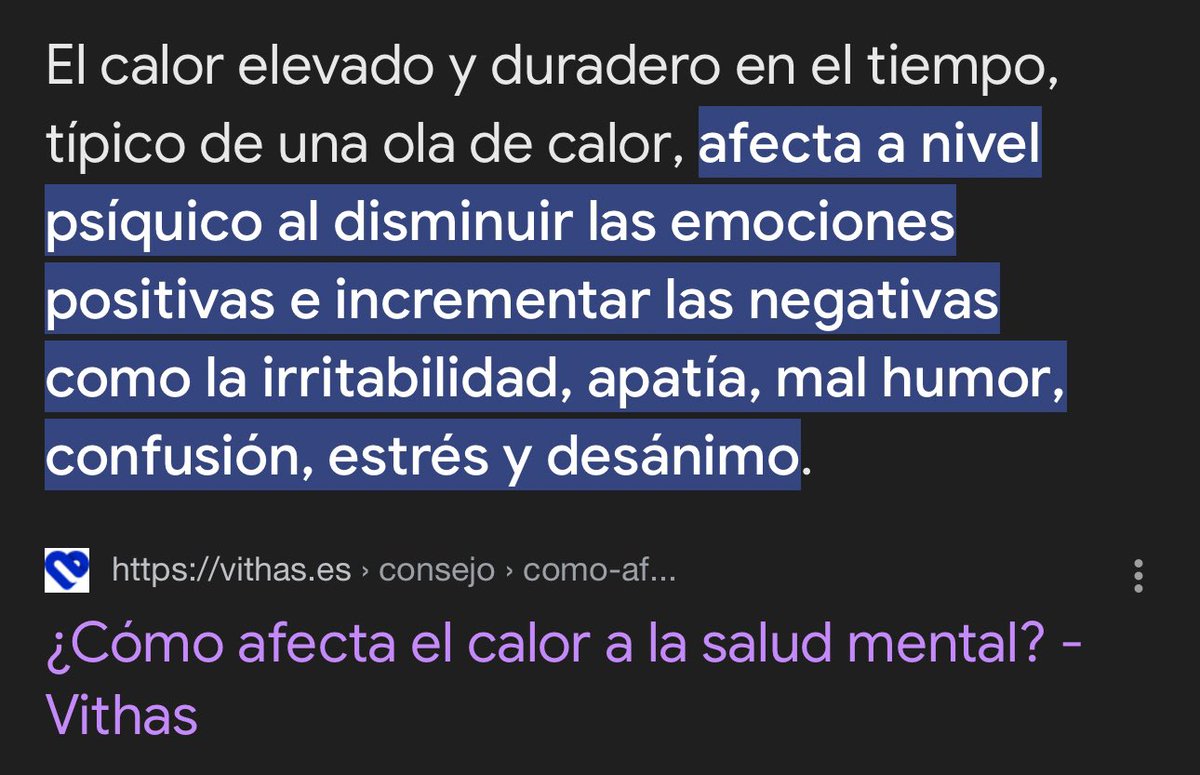 El calor elevado y duradero en el tiempo, típico de una ola de calor, afecta a nivel psíquico al disminuir las emociones positivas e incrementar las negativas como la irritabilidad, apatía, mal humor, confusión, estrés y desánimo.

https://vithas.es › consejo › como-af...

¿Cómo afecta el calor a la salud mental? - Vithas